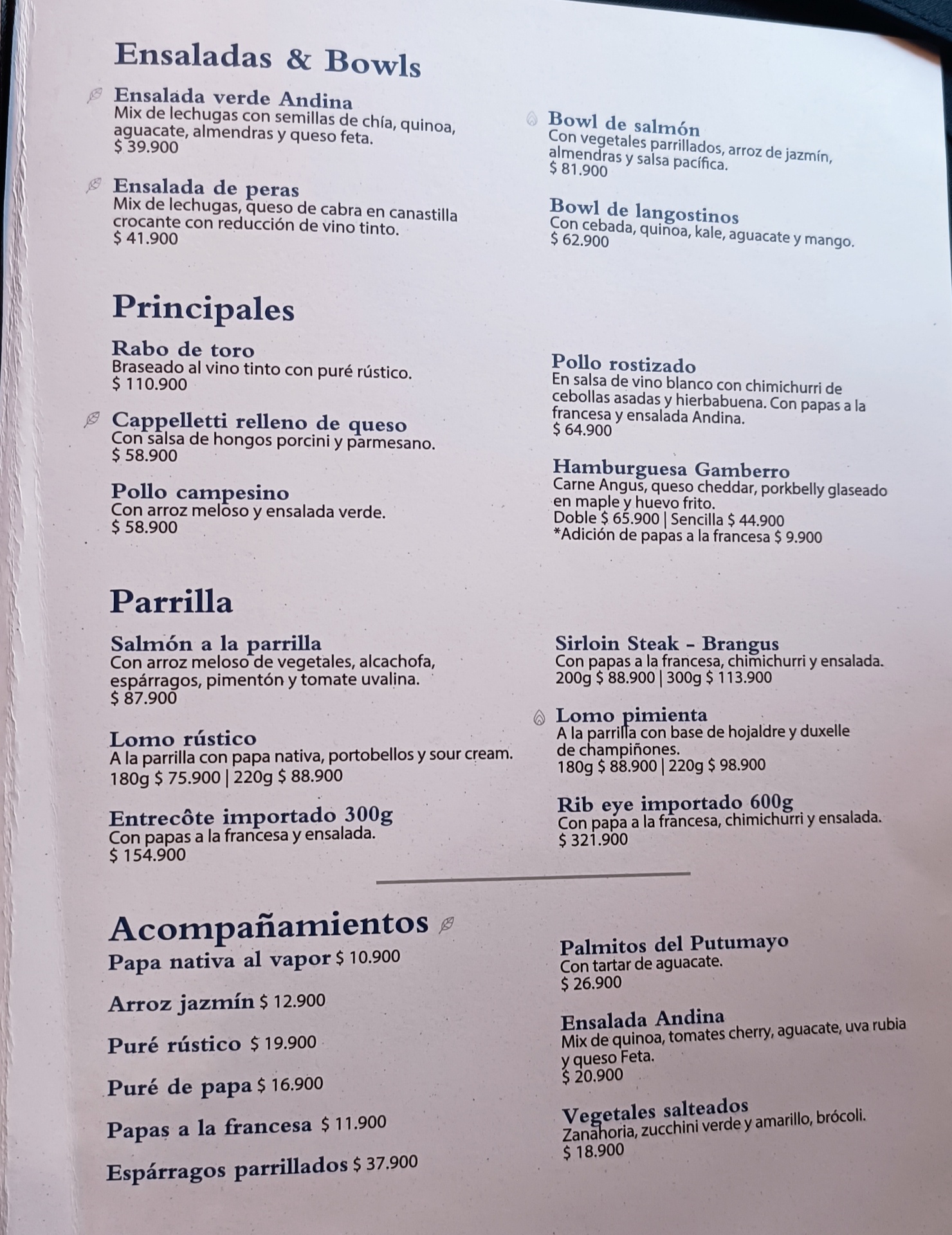 Ensaladas & Bowls

Ensalada verde Andina
Mix de lechugas con semillas de chía, quinoa, aguacate, almendras y queso feta.
$ 39.900

Ensalada de peras
Mix de lechugas, queso de cabra en canastilla crocante con reducción de vino tinto.
$ 41.900

Bowl de salmón
Con vegetales parrillados, arroz de jazmín, almendras y salsa pacífica.
$ 81.900

Bowl de langostinos
Con cebada, quinoa, kale, aguacate y mango.
$ 62.900

Principales

Rabo de toro
Braseado al vino tinto con puré rústico.
$ 110.900

Cappelletti relleno de queso
Con salsa de hongos porcini y parmesano.
$ 58.900

Pollo campesino
Con arroz meloso y ensalada verde.
$ 58.900

Pollo rostizado
En salsa de vino blanco con chimichurri de cebollas asadas y hierbabuena. Con papas a la francesa y ensalada Andina.
$ 64.900

Hamburguesa Gamberro
Carne Angus, queso cheddar, porkbelly glaseado en maple y huevo frito.
Doble $ 65.900 | Sencilla $ 44.900
*Adición de papas a la francesa $ 9.900

Parrilla

Salmón a la parrilla
Con arroz meloso de vegetales, alcachofa, espárragos, pimentón y tomate uvalina.
$ 87.900

Lomo rústico
A la parrilla con papa nativa, portobellos y sour cream.
180g $ 75.900 | 220g $ 88.900

Entrecôte importado 300g
Con papas a la francesa y ensalada.
$ 154.900

Sirloin Steak - Brangus
Con papas a la francesa, chimichurri y ensalada.
200g $ 88.900 | 300g $ 113.900

Lomo pimienta
A la parrilla con base de hojaldre y duxelle de champiñones.
180g $ 88.900 | 220g $ 98.900

Rib eye importado 600g
Con papa a la francesa, chimichurri y ensalada.
$ 321.900

Acompañamientos

Papa nativa al vapor $ 10.900

Arroz jazmín $ 12.900

Puré rústico $ 19.900

Puré de papa $ 16.900

Papas a la francesa $ 11.900

Espárragos parrillados $ 37.900

Palmitos del Putumayo
Con tartar de aguacate.
$ 26.900

Ensalada Andina
Mix de quinoa, tomates cherry, aguacate, uva rubia y queso Feta.
$ 20.900

Vegetales salteados
Zanahoria, zucchini verde y amarillo, brócoli.
$ 18.900